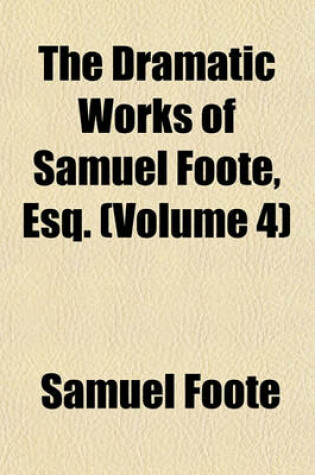 The Dramatic Works of Samuel Foote, Esq. (Volume 4)

Samuel Foote